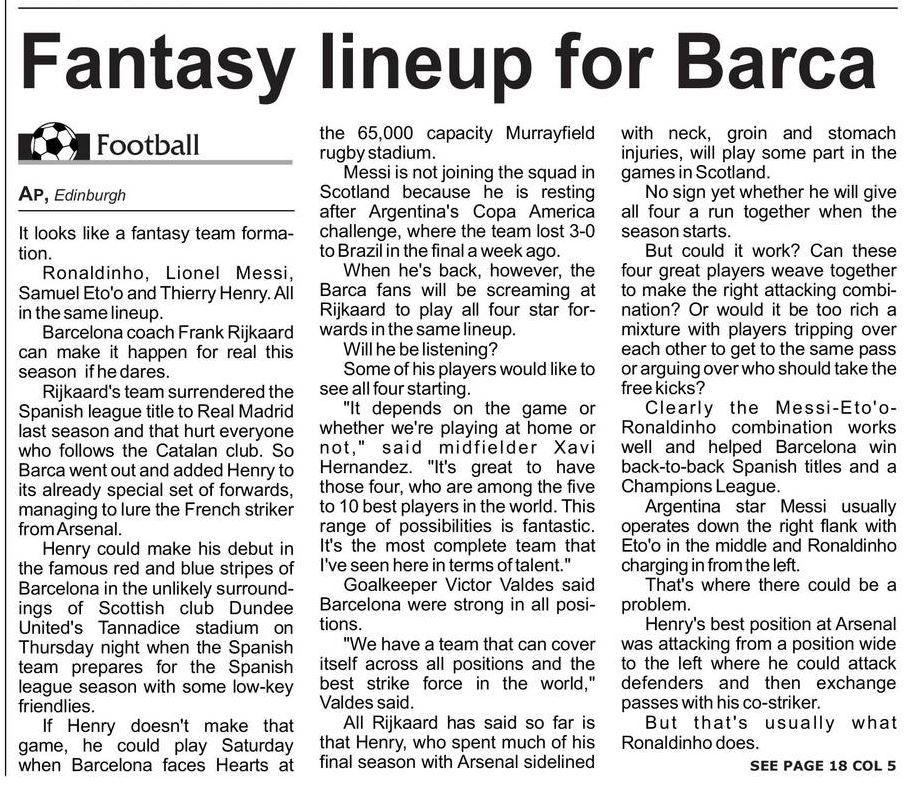 Fantasy lineup for Barca

Football

AP, Edinburgh

It looks like a fantasy team formation.

Ronaldinho, Lionel Messi, Samuel Eto'o and Thierry Henry. All in the same lineup.

Barcelona coach Frank Rijkaard can make it happen for real this season if he dares.

Rijkaard's team surrendered the Spanish league title to Real Madrid last season and that hurt everyone who follows the Catalan club. So Barca went out and added Henry to its already special set of forwards, managing to lure the French striker from Arsenal.

Henry could make his debut in the famous red and blue stripes of Barcelona in the unlikely surroundings of Scottish club Dundee United's Tannadice stadium on Thursday night when the Spanish team prepares for the Spanish league season with some low-key friendlies.

If Henry doesn't make that game, he could play Saturday when Barcelona faces Hearts at the 65,000 capacity Murrayfield rugby stadium.

Messi is not joining the squad in Scotland because he is resting after Argentina's Copa America challenge, where the team lost 3-0 to Brazil in the final a week ago.

When he's back, however, the Barca fans will be screaming at Rijkaard to play all four star forwards in the same lineup.

Will he be listening?

Some of his players would like to see all four starting.

"It depends on the game or whether we're playing at home or not," said midfielder Xavi Hernandez. "It's great to have those four, who are among the five to 10 best players in the world. This range of possibilities is fantastic. It's the most complete team that I've seen here in terms of talent."

Goalkeeper Victor Valdes said Barcelona were strong in all positions.

"We have a team that can cover itself across all positions and the best strike force in the world," Valdes said.

All Rijkaard has said so far is that Henry, who spent much of his final season with Arsenal sidelined with neck, groin and stomach injuries, will play some part in the games in Scotland.

No sign yet whether he will give all four a run together when the season starts.

But could it work? Can these four great players weave together to make the right attacking combination? Or would it be too rich a mixture with players tripping over each other to get to the same pass or arguing over who should take the free kicks?

Clearly the Messi-Eto'o-Ronaldinho combination works well and helped Barcelona win back-to-back Spanish titles and a Champions League.

Argentina star Messi usually operates down the right flank with Eto'o in the middle and Ronaldinho charging in from the left.

That's where there could be a problem.

Henry's best position at Arsenal was attacking from a position wide to the left where he could attack defenders and then exchange passes with his co-striker.

But that's usually what Ronaldinho does.

SEE PAGE 18 COL 5